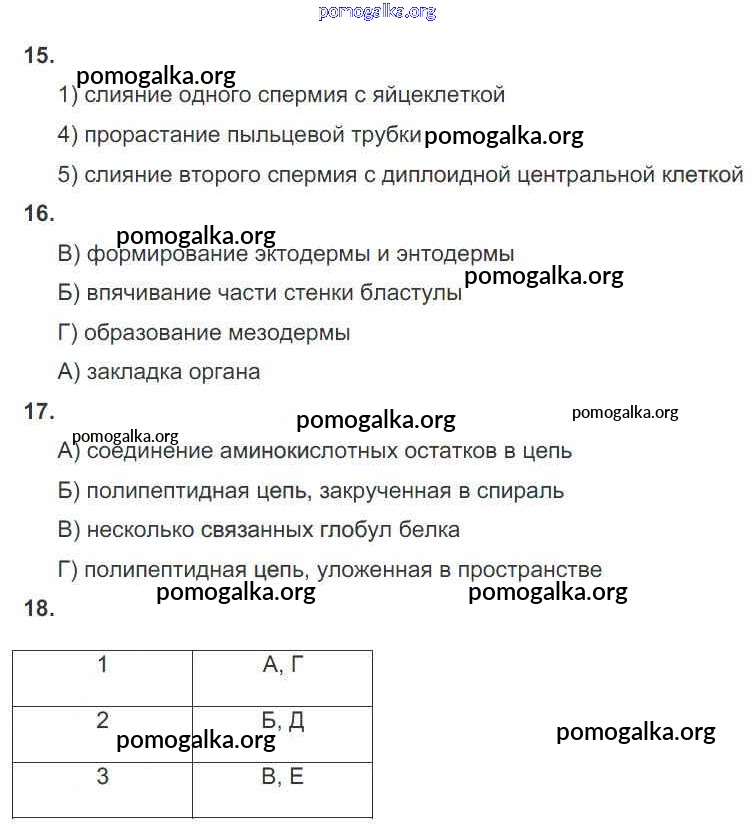 pomogalka.org

15.

pomogalka.org

1) слияние одного спермия с яйцеклеткой

4) прорастание пыльцевой трубки pomogalka.org

5) слияние второго спермия с диплоидной центральной клеткой

16.

pomogalka.org

В) формирование эктодермы и энтодермы

Б) впячивание части стенки бластулы pomogalka.org

Г) образование мезодермы

А) закладка органа

17.

pomogalka.org

pomogalka.org

pomogalka.org

А) соединение аминокислотных остатков в цепь

Б) полипептидная цепь, закрученная в спираль

В) несколько связанных глобул белка

Г) полипептидная цепь, уложенная в пространстве

pomogalka.org

pomogalka.org

18.

| 1 | А, Г |
|---|---|
| 2 | Б, Д |
| 3 | В, Е |

pomogalka.org

pomogalka.org